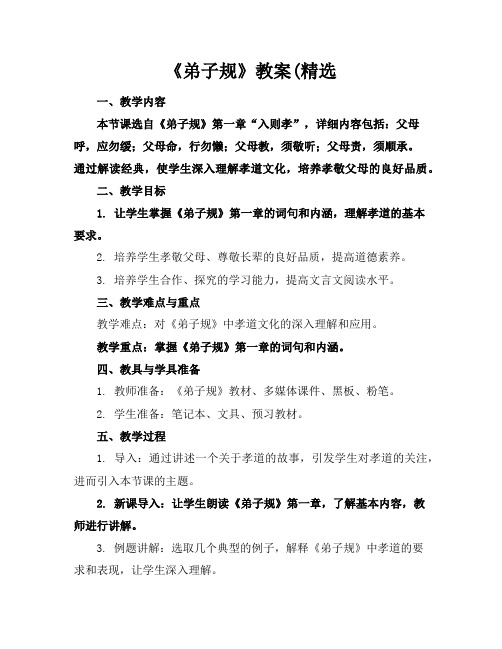 《弟子规》教案(精选

一、教学内容

本节课选自《弟子规》第一章“入则孝”，详细内容包括：父母呼，应勿缓；父母命，行勿懒；父母教，须敬听；父母责，须顺承。通过解读经典，使学生深入理解孝道文化，培养孝敬父母的良好品质。

二、教学目标

1. 让学生掌握《弟子规》第一章的词句和内涵，理解孝道的基本要求。

2. 培养学生孝敬父母、尊敬长辈的良好品质，提高道德素养。

3. 培养学生合作、探究的学习能力，提高文言文阅读水平。

三、教学难点与重点

教学难点：对《弟子规》中孝道文化的深入理解和应用。

教学重点：掌握《弟子规》第一章的词句和内涵。

四、教具与学具准备

1. 教师准备：《弟子规》教材、多媒体课件、黑板、粉笔。

2. 学生准备：笔记本、文具、预习教材。

五、教学过程

1. 导入：通过讲述一个关于孝道的故事，引发学生对孝道的关注，进而引入本节课的主题。

2. 新课导入：让学生朗读《弟子规》第一章，了解基本内容，教师进行讲解。

3. 例题讲解：选取几个典型的例子，解释《弟子规》中孝道的要求和表现，让学生深入理解。